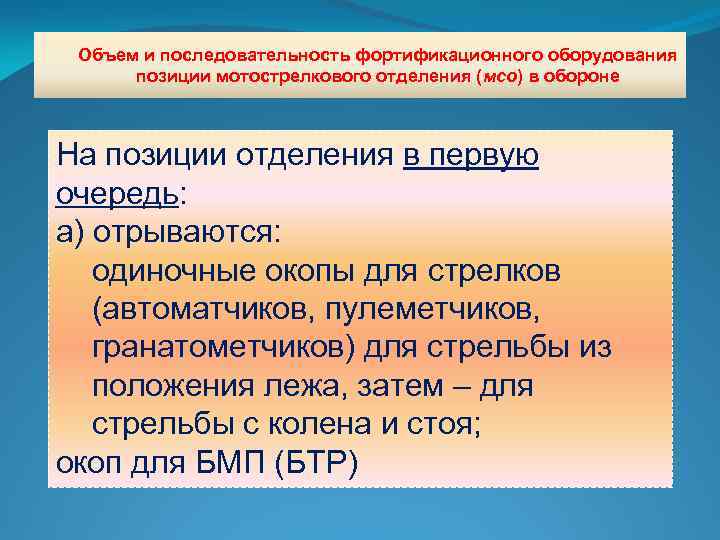 Объем и последовательность фортификационного оборудования позиции мотострелкового отделения (мсо) в обороне

На позиции отделения в первую очередь:
а) отрываются:
одиночные окопы для стрелков (автоматчиков, пулеметчиков, гранатометчиков) для стрельбы из положения лежа, затем – для стрельбы с колена и стоя;
окоп для БМП (БТР)